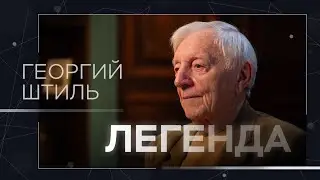 ГЕОРГИЙ ШТИЛЬ

ЛЕГЕНДА